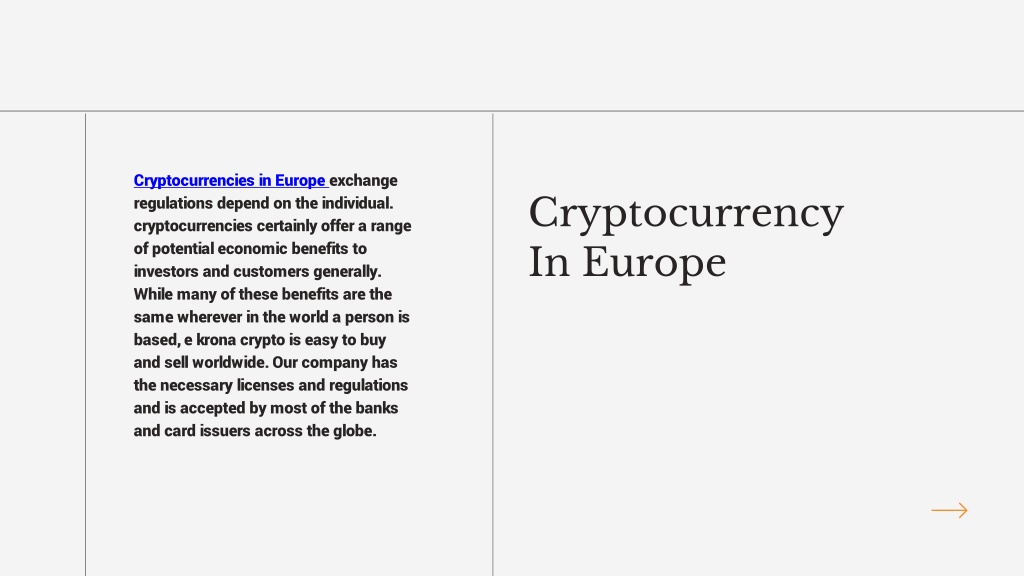 Cryptocurrencies in Europe exchange regulations depend on the individual. cryptocurrencies certainly offer a range of potential economic benefits to investors and customers generally. While many of these benefits are the same wherever in the world a person is based, e krona crypto is easy to buy and sell worldwide. Our company has the necessary licenses and regulations and is accepted by most of the banks and card issuers across the globe.

Cryptocurrency In Europe